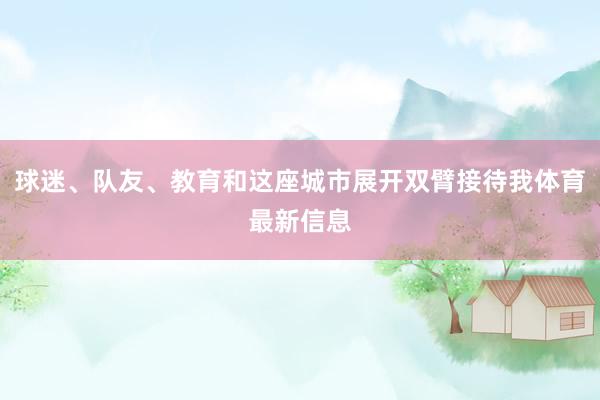 球迷、队友、教育和这座城市展开双臂接待我体育最新信息